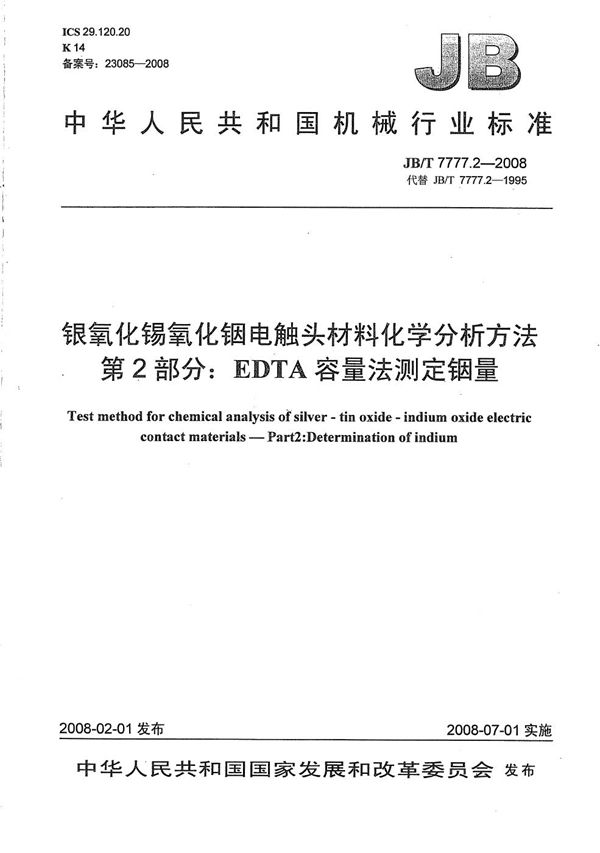 ICS 29.120.20
K 14
备案号：23085—2008

JB

中华人民共和国机械行业标准

JB/T 7777.2—2008
代替 JB/T 7777.2—1995

银氧化锡氧化铟电触头材料化学分析方法
第2部分：EDTA容量法测定铟量

Test method for chemical analysis of silver - tin oxide - indium oxide electric contact materials — Part2:Determination of indium

2008-02-01 发布

2008-07-01 实施

中华人民共和国国家发展和改革委员会 发布